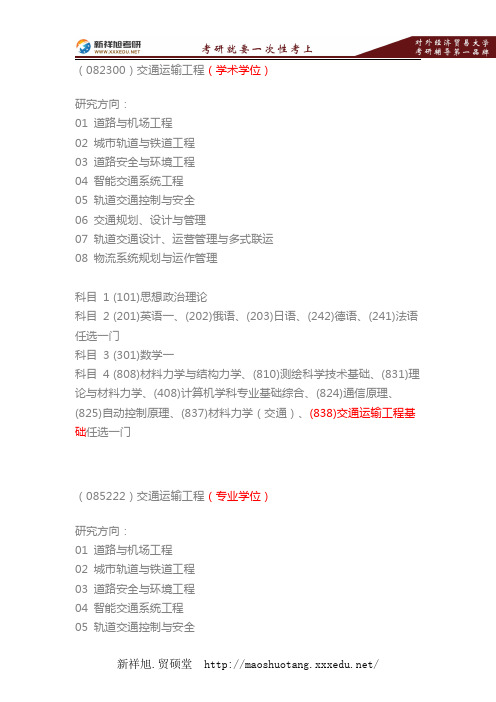 新祥旭考研
WWW.XXXEDU.NET
考研就要一次性考上
对外经济贸易大学
考研辅导第一品牌

（082300）交通运输工程（学术学位）

研究方向：
01 道路与机场工程
02 城市轨道与铁道工程
03 道路安全与环境工程
04 智能交通系统工程
05 轨道交通控制与安全
06 交通规划、设计与管理
07 轨道交通设计、运营管理与多式联运
08 物流系统规划与运作管理

科目 1 (101)思想政治理论
科目 2 (201)英语一、(202)俄语、(203)日语、(242)德语、(241)法语任选一门
科目 3 (301)数学一
科目 4 (808)材料力学与结构力学、(810)测绘科学技术基础、(831)理论与材料力学、(408)计算机学科专业基础综合、(824)通信原理、(825)自动控制原理、(837)材料力学（交通）、(838)交通运输工程基础任选一门

（085222）交通运输工程（专业学位）

研究方向：
01 道路与机场工程
02 城市轨道与铁道工程
03 道路安全与环境工程
04 智能交通系统工程
05 轨道交通控制与安全

新祥旭.贸硕堂 http://maoshuotang.xxxedu.net/